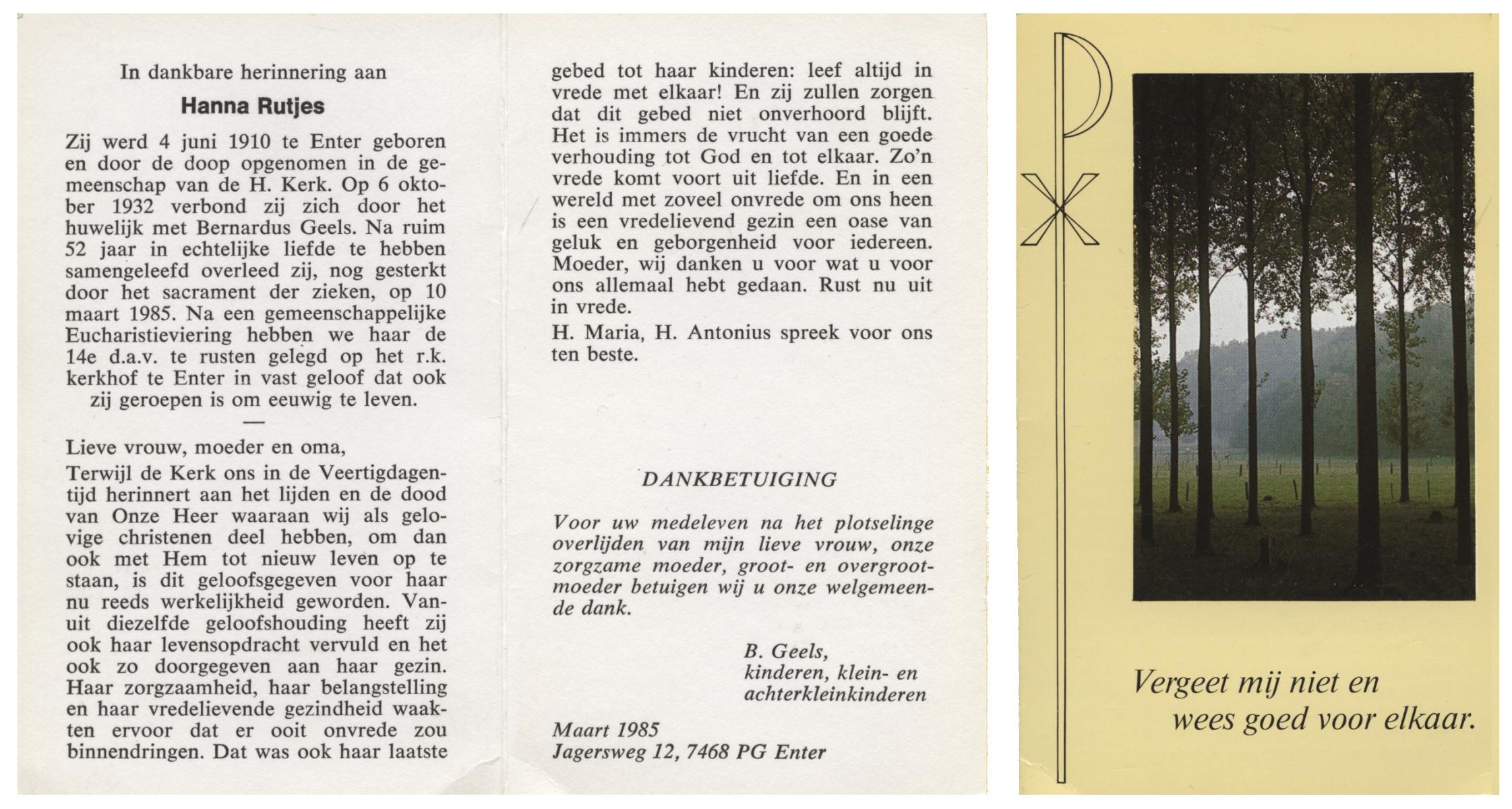 In dankbare herinnering aan

Hanna Rutjes

Zij werd 4 juni 1910 te Enter geboren en door de doop opgenomen in de gemeenschap van de H. Kerk. Op 6 oktober 1932 verbond zij zich door het huwelijk met Bernardus Geels. Na ruim 52 jaar in echtelijke liefde te hebben samengeleefd overleed zij, nog gesterkt door het sacrament der zieken, op 10 maart 1985. Na een gemeenschappelijke Eucharistieviering hebben we haar de 14e d.a.v. te rusten gelegd op het r.k. kerkhof te Enter in vast geloof dat ook zij geroepen is om eeuwig te leven.

—

Lieve vrouw, moeder en oma,

Terwijl de Kerk ons in de Veertigdagentijd herinnert aan het lijden en de dood van Onze Heer waaraan wij als gelovige christenen deel hebben, om dan ook met Hem tot nieuw leven op te staan, is dit geloofsgegeven voor haar nu reeds werkelijkheid geworden. Vanuit diezelfde geloofshouding heeft zij ook haar levensopdracht vervuld en het ook zo doorgegeven aan haar gezin. Haar zorgzaamheid, haar belangstelling en haar vredelievende gezindheid waakten ervoor dat er ooit onvrede zou binnendringen. Dat was ook haar laatste gebed tot haar kinderen: leef altijd in vrede met elkaar! En zij zullen zorgen dat dit gebed niet onverhoord blijft. Het is immers de vrucht van een goede verhouding tot God en tot elkaar. Zo'n vrede komt voort uit liefde. En in een wereld met zoveel onvrede om ons heen is een vredelievend gezin een oase van geluk en geborgenheid voor iedereen. Moeder, wij danken u voor wat u voor ons allemaal hebt gedaan. Rust nu uit in vrede.

H. Maria, H. Antonius spreek voor ons ten beste.

DANKBETUIGING

Voor uw medeleven na het plotselinge overlijden van mijn lieve vrouw, onze zorgzame moeder, groot- en overgrootmoeder betuigen wij u onze welgemeende dank.

B. Geels,
kinderen, klein- en achterkleinkinderen

Maart 1985
Jagersweg 12, 7468 PG Enter

Vergeet mij niet en
wees goed voor elkaar.